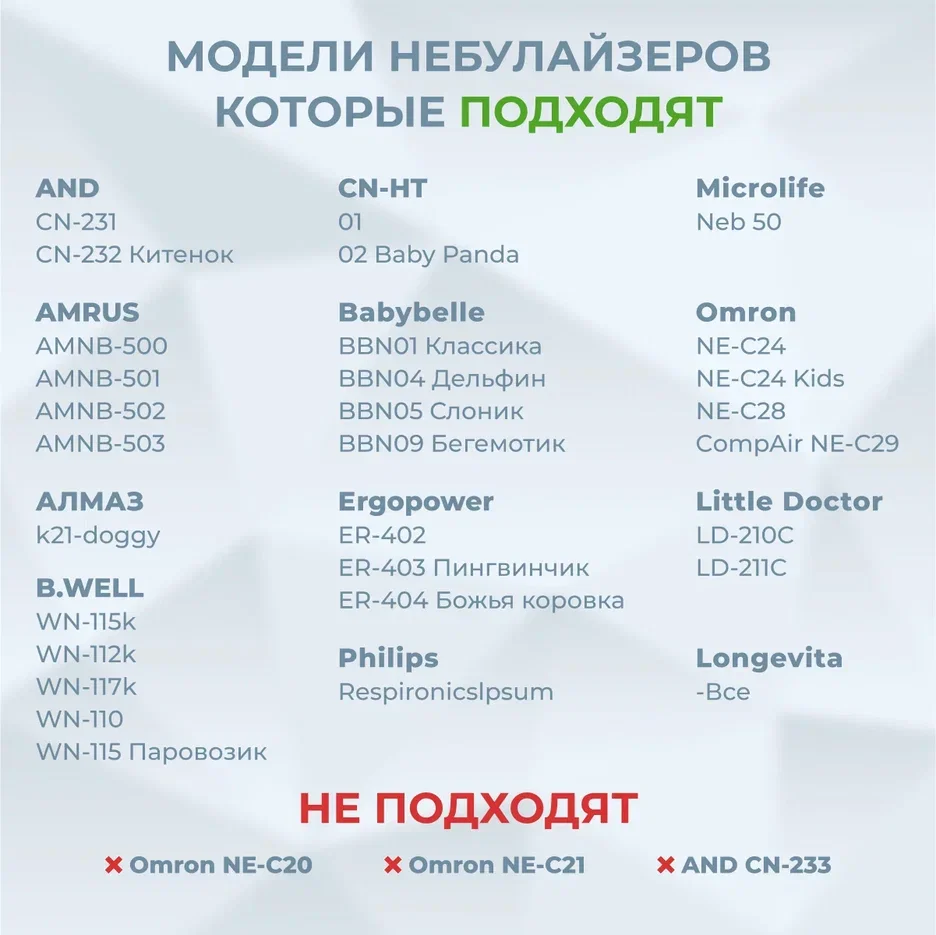 МОДЕЛИ НЕБУЛАЙЗЕРОВ КОТОРЫЕ ПОДХОДЯТ

AND
CN-231
CN-232 Китенок

AMRUS
AMNB-500
AMNB-501
AMNB-502
AMNB-503

АЛМАЗ
k21-doggy

B.WELL
WN-115k
WN-112k
WN-117k
WN-110
WN-115 Паровозик

CN-HT
01
02 Baby Panda

Babybelle
BBN01 Классика
BBN04 Дельфин
BBN05 Слоник
BBN09 Бегемотик

Ergopower
ER-402
ER-403 Пингвинчик
ER-404 Божья коровка

Philips
RespironicsIpsum

Microlife
Neb 50

Omron
NE-C24
NE-C24 Kids
NE-C28
CompAir NE-C29

Little Doctor
LD-210C
LD-211C

Longevita
-Все

НЕ ПОДХОДЯТ

✖ Omron NE-C20 ✖ Omron NE-C21 ✖ AND CN-233